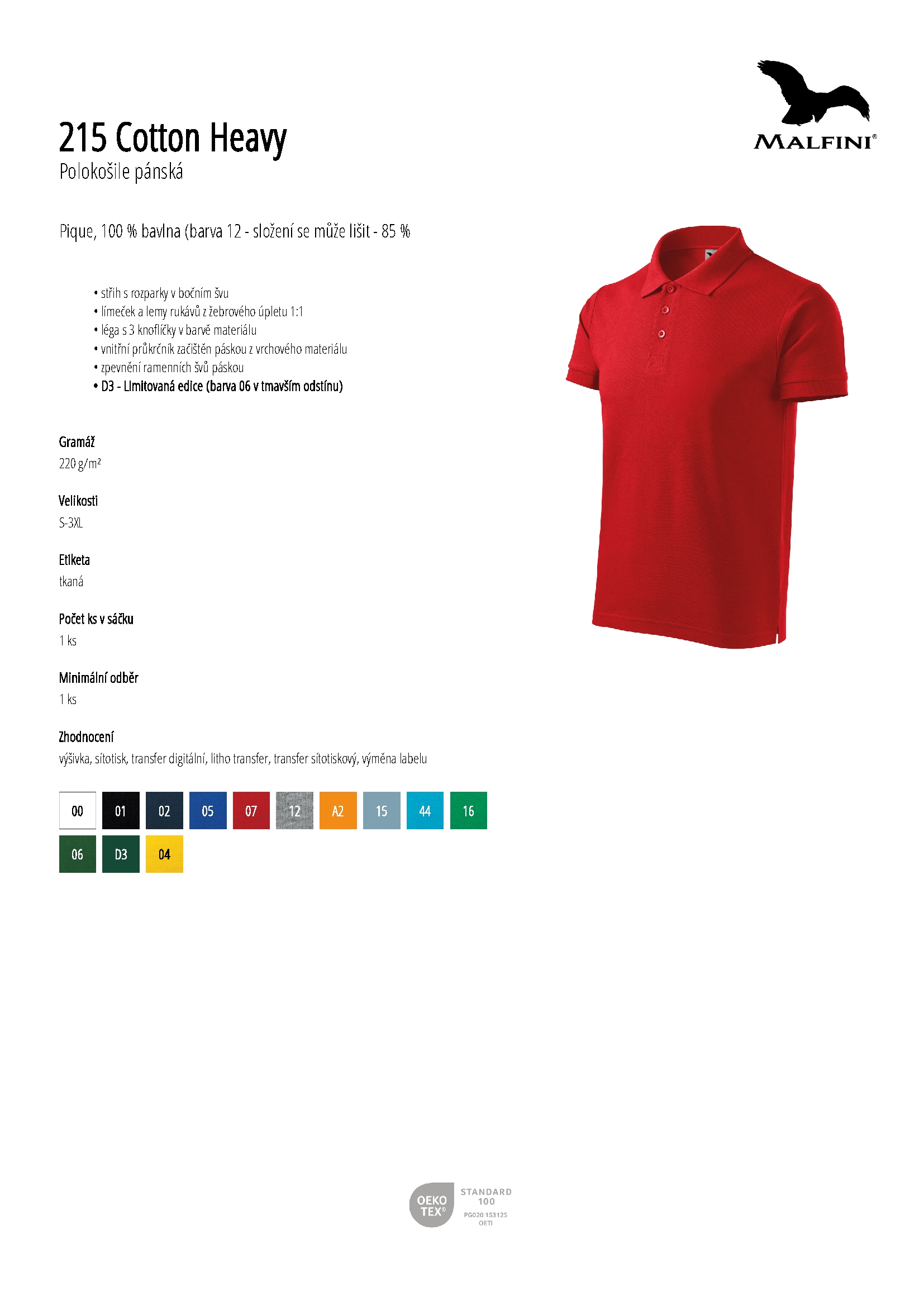 MALFINI®

215 Cotton Heavy
Polokošile pánská

Pique, 100 % bavlna (barva 12 - složení se může lišit - 85 %

• střih s rozparky v bočním švu
• límeček a lemy rukávů z žebrového úpletu 1:1
• léga s 3 knoflíčky v barvě materiálu
• vnitřní průkrčník začištěn páskou z vrchového materiálu
• zpevnění ramenních švů páskou
• D3 - Limitovaná edice (barva 06 v tmavším odstínu)

Gramáž
220 g/m²

Velikosti
S-3XL

Etiketa
tkaná

Počet ks v sáčku
1 ks

Minimální odběr
1 ks

Zhodnocení
výšivka, sítotisk, transfer digitální, litho transfer, transfer sítotiskový, výměna labelu

00 01 02 05 07 12 A2 15 44 16
06 D3 04

OEKO TEX®
STANDARD 100
PG020 153125
OETI